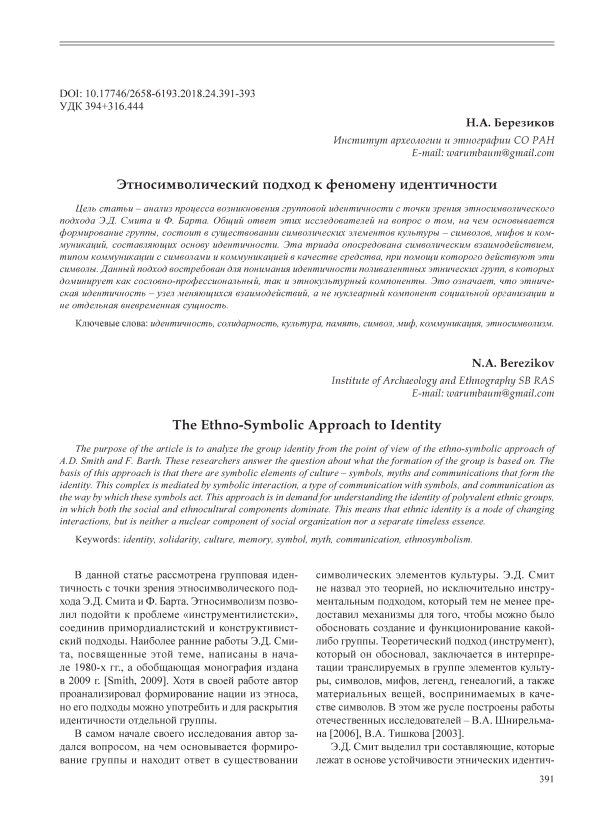 DOI: 10.17746/2658-6193.2018.24.391-393
УДК 394+316.444

Н.А. Березиков

Институт археологии и этнографии СО РАН
E-mail: warumbaum@gmail.com

Этносимволический подход к феномену идентичности

Цель статьи – анализ процесса возникновения групповой идентичности с точки зрения этносимволического подхода Э.Д. Смита и Ф. Барта. Общий ответ этих исследователей на вопрос о том, на чем основывается формирование группы, состоит в существовании символических элементов культуры – символов, мифов и коммуникаций, составляющих основу идентичности. Эта триада опосредована символическим взаимодействием, типом коммуникации с символами и коммуникацией в качестве средства, при помощи которого действуют эти символы. Данный подход востребован для понимания идентичности поливалентных этнических групп, в которых доминирует как сословно-профессиональный, так и этнокультурный компоненты. Это означает, что этническая идентичность – узел меняющихся взаимодействий, а не нуклеарный компонент социальной организации и не отдельная вневременная сущность.

Ключевые слова: идентичность, солидарность, культура, память, символ, миф, коммуникация, этносимволизм.

N.A. Berezikov

Institute of Archaeology and Ethnography SB RAS
E-mail: warumbaum@gmail.com

The Ethno-Symbolic Approach to Identity

The purpose of the article is to analyze the group identity from the point of view of the ethno-symbolic approach of A.D. Smith and F. Barth. These researchers answer the question about what the formation of the group is based on. The basis of this approach is that there are symbolic elements of culture – symbols, myths and communications that form the identity. This complex is mediated by symbolic interaction, a type of communication with symbols, and communication as the way by which these symbols act. This approach is in demand for understanding the identity of polyvalent ethnic groups, in which both the social and ethnocultural components dominate. This means that ethnic identity is a node of changing interactions, but is neither a nuclear component of social organization nor a separate timeless essence.

Keywords: identity, solidarity, culture, memory, symbol, myth, communication, ethnosymbolism.

В данной статье рассмотрена групповая идентичность с точки зрения этносимволического подхода Э.Д. Смита и Ф. Барта. Этносимволизм позволил подойти к проблеме «инструментилистски», соединив примордиалистский и конструктивистский подходы. Наиболее ранние работы Э.Д. Смита, посвященные этой теме, написаны в начале 1980-х гг., а обобщающая монография издана в 2009 г. [Smith, 2009]. Хотя в своей работе автор проанализировал формирование нации из этноса, но его подходы можно употребить и для раскрытия идентичности отдельной группы.

В самом начале своего исследования автор задался вопросом, на чем основывается формирование группы и находит ответ в существовании символических элементов культуры. Э.Д. Смит не назвал это теорией, но исключительно инструментальным подходом, который тем не менее предоставил механизмы для того, чтобы можно было обосновать создание и функционирование какой-либо группы. Теоретический подход (инструмент), который он обосновал, заключается в интерпретации транслируемых в группе элементов культуры, символов, мифов, легенд, генеалогий, а также материальных вещей, воспринимаемых в качестве символов. В этом же русле построены работы отечественных исследователей – В.А. Шнирельмана [2006], В.А. Тишкова [2003].

Э.Д. Смит выделил три составляющие, которые лежат в основе устойчивости этнических идентич-

391